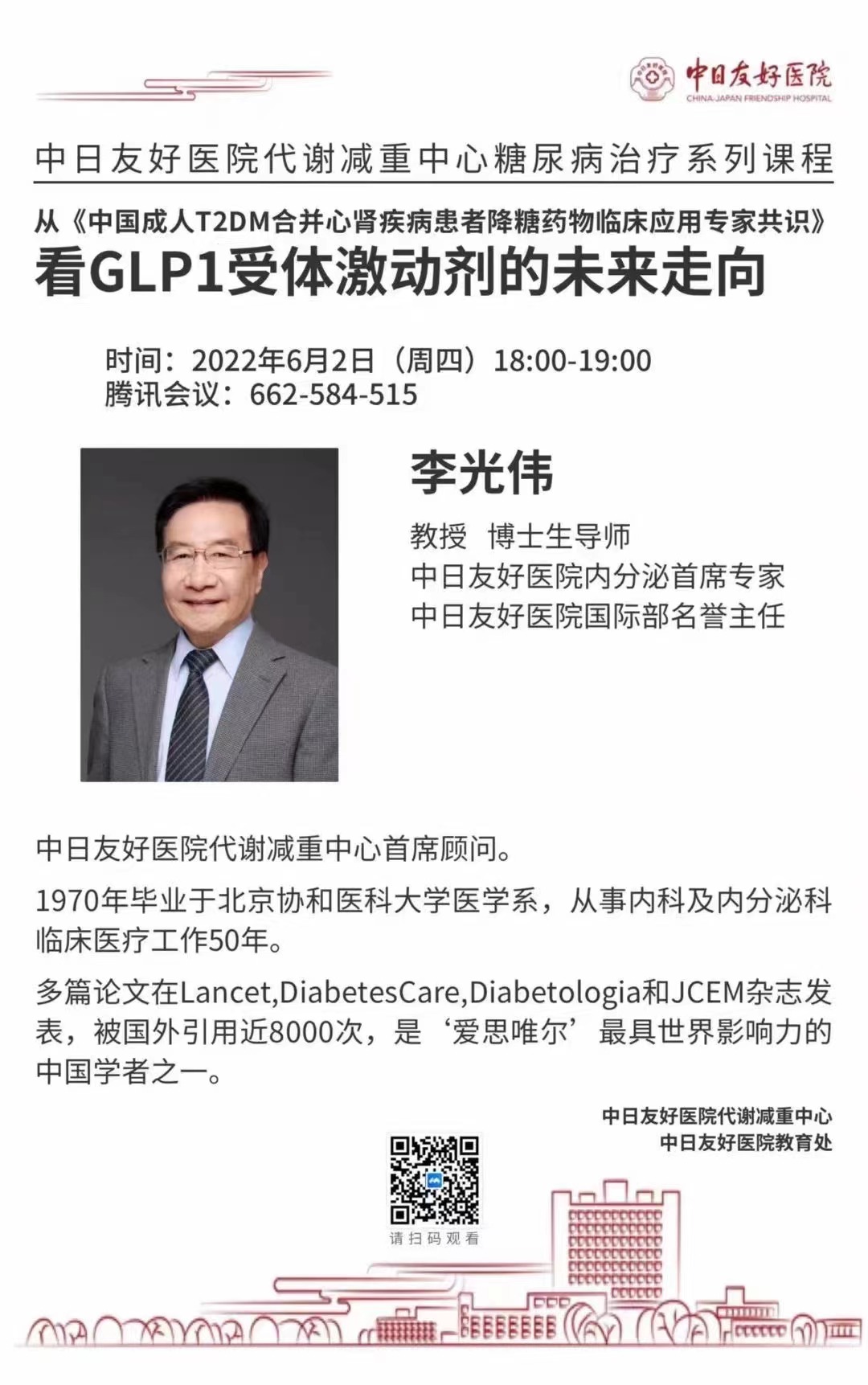 中日友好医院
CHINA-JAPAN FRIENDSHIP HOSPITAL

中日友好医院代谢减重中心糖尿病治疗系列课程

从《中国成人T2DM合并心肾疾病患者降糖药物临床应用专家共识》
看GLP1受体激动剂的未来走向

时间：2022年6月2日（周四）18:00-19:00
腾讯会议：662-584-515

李光伟

教授 博士生导师
中日友好医院内分泌首席专家
中日友好医院国际部名誉主任

中日友好医院代谢减重中心首席顾问。

1970年毕业于北京协和医科大学医学系，从事内科及内分泌科临床医疗工作50年。

多篇论文在Lancet,DiabetesCare,Diabetologia和JCEM杂志发表，被国外引用近8000次，是‘爱思唯尔’最具世界影响力的中国学者之一。

中日友好医院代谢减重中心
中日友好医院教育处

请扫码观看